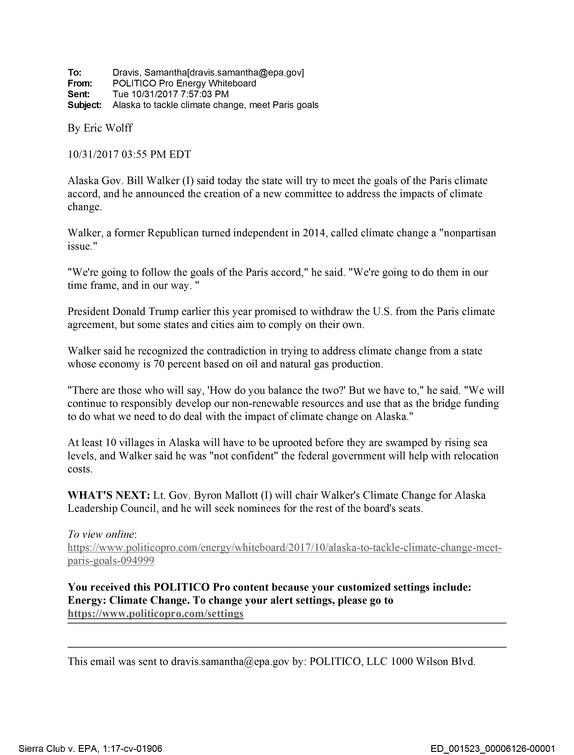 To: Dravis, Samantha[dravis.samantha@epa.gov]
From: POLITICO Pro Energy Whiteboard
Sent: Tue 10/31/2017 7:57:03 PM
Subject: Alaska to tackle climate change, meet Paris goals

By Eric Wolff

10/31/2017 03:55 PM EDT

Alaska Gov. Bill Walker (I) said today the state will try to meet the goals of the Paris climate accord, and he announced the creation of a new committee to address the impacts of climate change.

Walker, a former Republican turned independent in 2014, called climate change a "nonpartisan issue."

"We're going to follow the goals of the Paris accord," he said. "We're going to do them in our time frame, and in our way. "

President Donald Trump earlier this year promised to withdraw the U.S. from the Paris climate agreement, but some states and cities aim to comply on their own.

Walker said he recognized the contradiction in trying to address climate change from a state whose economy is 70 percent based on oil and natural gas production.

"There are those who will say, 'How do you balance the two?' But we have to," he said. "We will continue to responsibly develop our non-renewable resources and use that as the bridge funding to do what we need to do deal with the impact of climate change on Alaska."

At least 10 villages in Alaska will have to be uprooted before they are swamped by rising sea levels, and Walker said he was "not confident" the federal government will help with relocation costs.

WHAT'S NEXT: Lt. Gov. Byron Mallott (I) will chair Walker's Climate Change for Alaska Leadership Council, and he will seek nominees for the rest of the board's seats.

To view online:
https://www.politicopro.com/energy/whiteboard/2017/10/alaska-to-tackle-climate-change-meet-paris-goals-094999

You received this POLITICO Pro content because your customized settings include: Energy: Climate Change. To change your alert settings, please go to https://www.politicopro.com/settings

This email was sent to dravis.samantha@epa.gov by: POLITICO, LLC 1000 Wilson Blvd.

Sierra Club v. EPA, 1:17-cv-01906

ED_001523_00006126-00001